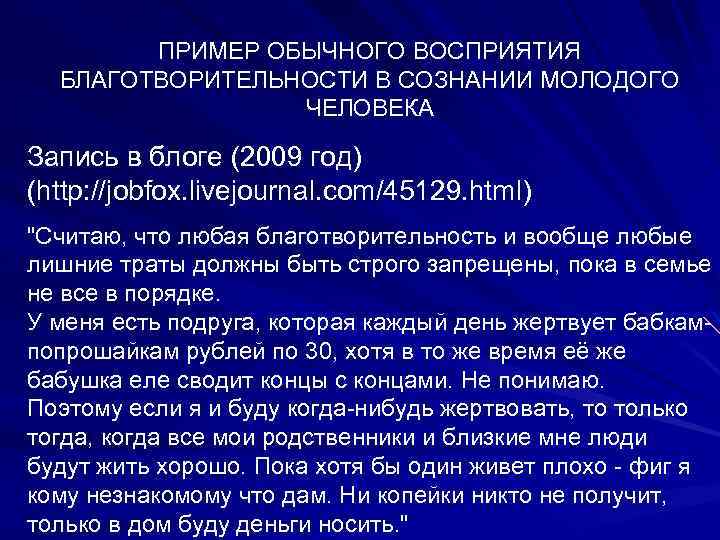 ПРИМЕР ОБЫЧНОГО ВОСПРИЯТИЯ БЛАГОТВОРИТЕЛЬНОСТИ В СОЗНАНИИ МОЛОДОГО ЧЕЛОВЕКА

Запись в блоге (2009 год) (http://jobfox.livejournal.com/45129.html)

"Считаю, что любая благотворительность и вообще любые лишние траты должны быть строго запрещены, пока в семье не все в порядке.
У меня есть подруга, которая каждый день жертвует бабкам-попрошайкам рублей по 30, хотя в то же время её же бабушка еле сводит концы с концами. Не понимаю.
Поэтому если я и буду когда-нибудь жертвовать, то только тогда, когда все мои родственники и близкие мне люди будут жить хорошо. Пока хотя бы один живет плохо - фиг я кому незнакомому что дам. Ни копейки никто не получит, только в дом буду деньги носить."